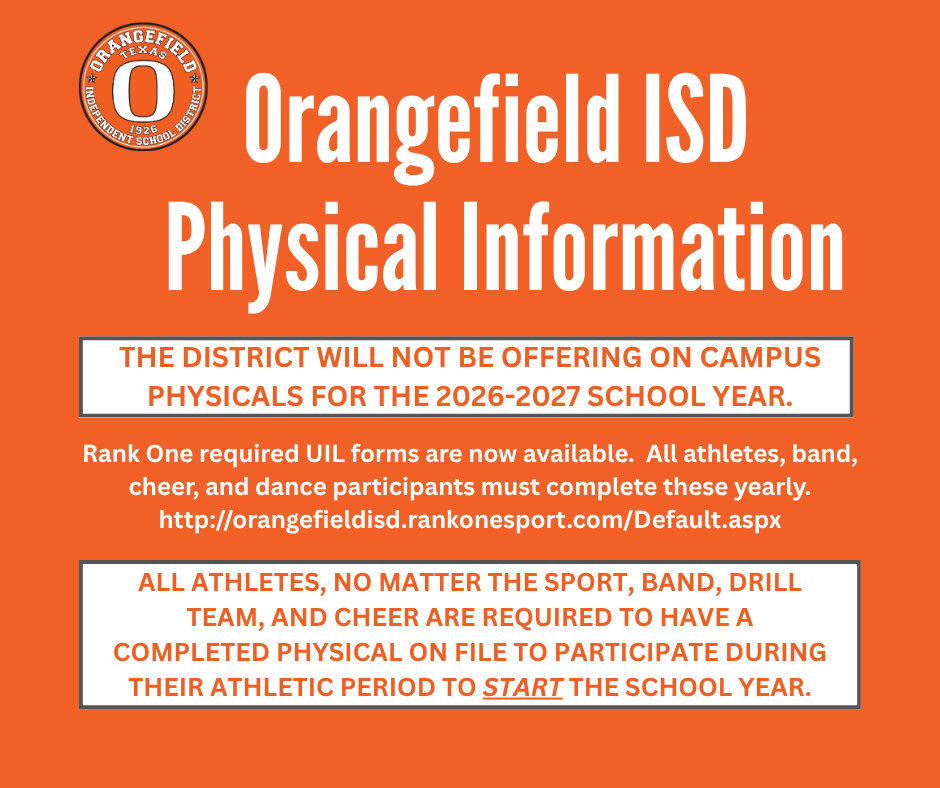 ORANGEFIELD
TEXAS
O
1926
INDEPENDENT SCHOOL DISTRICT

Orangefield ISD
Physical Information

THE DISTRICT WILL NOT BE OFFERING ON CAMPUS PHYSICALS FOR THE 2026-2027 SCHOOL YEAR.

Rank One required UIL forms are now available. All athletes, band, cheer, and dance participants must complete these yearly. http://orangefieldisd.rankonesport.com/Default.aspx

ALL ATHLETES, NO MATTER THE SPORT, BAND, DRILL TEAM, AND CHEER ARE REQUIRED TO HAVE A COMPLETED PHYSICAL ON FILE TO PARTICIPATE DURING THEIR ATHLETIC PERIOD TO START THE SCHOOL YEAR.